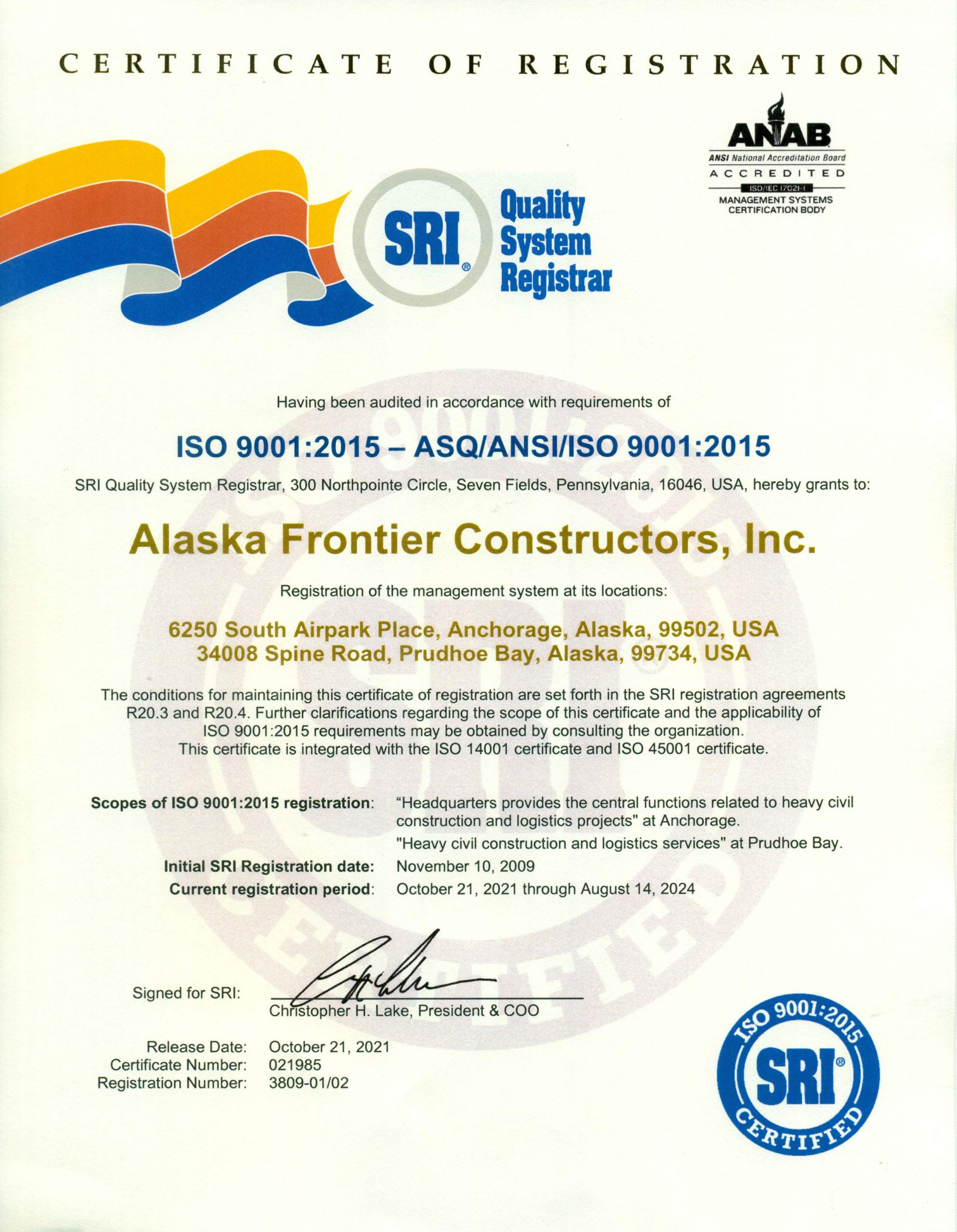 CERTIFICATE OF REGISTRATION

ANAB
ANSI National Accreditation Board
ACCREDITED
ISO/IEC 17021-1
MANAGEMENT SYSTEMS CERTIFICATION BODY

SRI®
Quality System Registrar

Having been audited in accordance with requirements of

ISO 9001:2015 – ASQ/ANSI/ISO 9001:2015

SRI Quality System Registrar, 300 Northpointe Circle, Seven Fields, Pennsylvania, 16046, USA, hereby grants to:

Alaska Frontier Constructors, Inc.

Registration of the management system at its locations:

6250 South Airpark Place, Anchorage, Alaska, 99502, USA
34008 Spine Road, Prudhoe Bay, Alaska, 99734, USA

The conditions for maintaining this certificate of registration are set forth in the SRI registration agreements R20.3 and R20.4. Further clarifications regarding the scope of this certificate and the applicability of ISO 9001:2015 requirements may be obtained by consulting the organization. This certificate is integrated with the ISO 14001 certificate and ISO 45001 certificate.

Scopes of ISO 9001:2015 registration: “Headquarters provides the central functions related to heavy civil construction and logistics projects" at Anchorage.
"Heavy civil construction and logistics services" at Prudhoe Bay.

Initial SRI Registration date: November 10, 2009
Current registration period: October 21, 2021 through August 14, 2024

Signed for SRI:
Christopher H. Lake, President & COO

Release Date: October 21, 2021
Certificate Number: 021985
Registration Number: 3809-01/02

ISO 9001:2015
SRI®
CERTIFIED